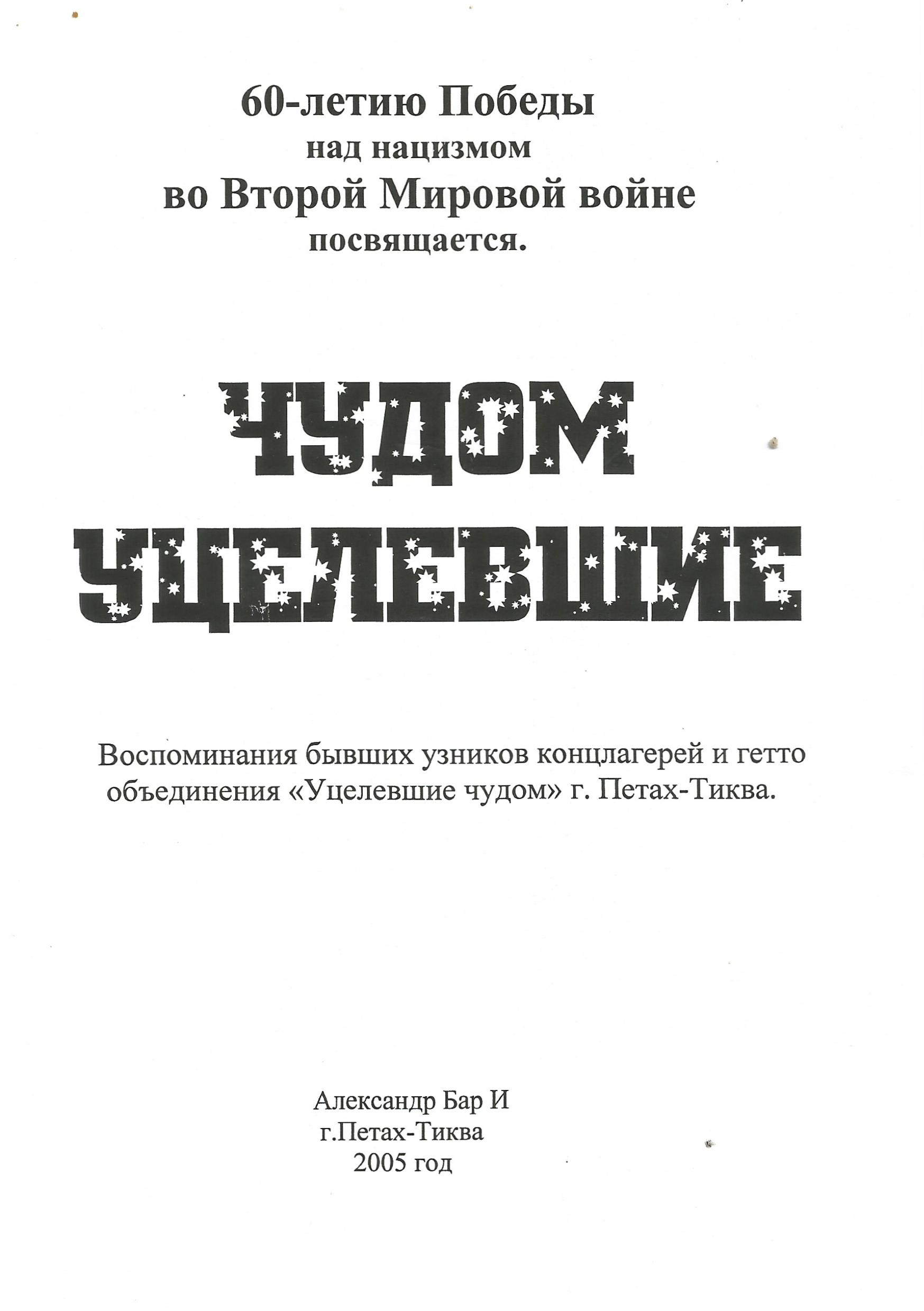 60-летию Победы
над нацизмом
во Второй Мировой войне
посвящается.

ЧУДОМ
УЦЕЛЕВШИЕ

Воспоминания бывших узников концлагерей и гетто объединения «Уцелевшие чудом» г. Петах-Тиква.

Александр Бар И
г.Петах-Тиква
2005 год